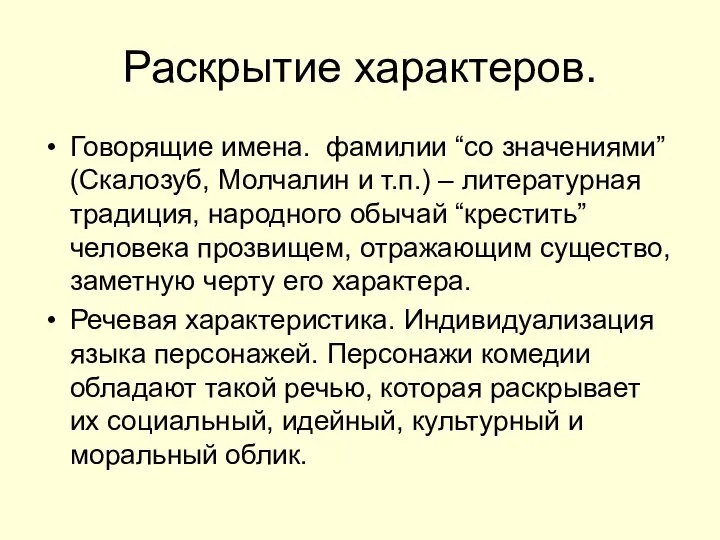 Раскрытие характеров.

• Говорящие имена. фамилии “со значениями” (Скалозуб, Молчалин и т.п.) – литературная традиция, народного обычай “крестить” человека прозвищем, отражающим существо, заметную черту его характера.

• Речевая характеристика. Индивидуализация языка персонажей. Персонажи комедии обладают такой речью, которая раскрывает их социальный, идейный, культурный и моральный облик.